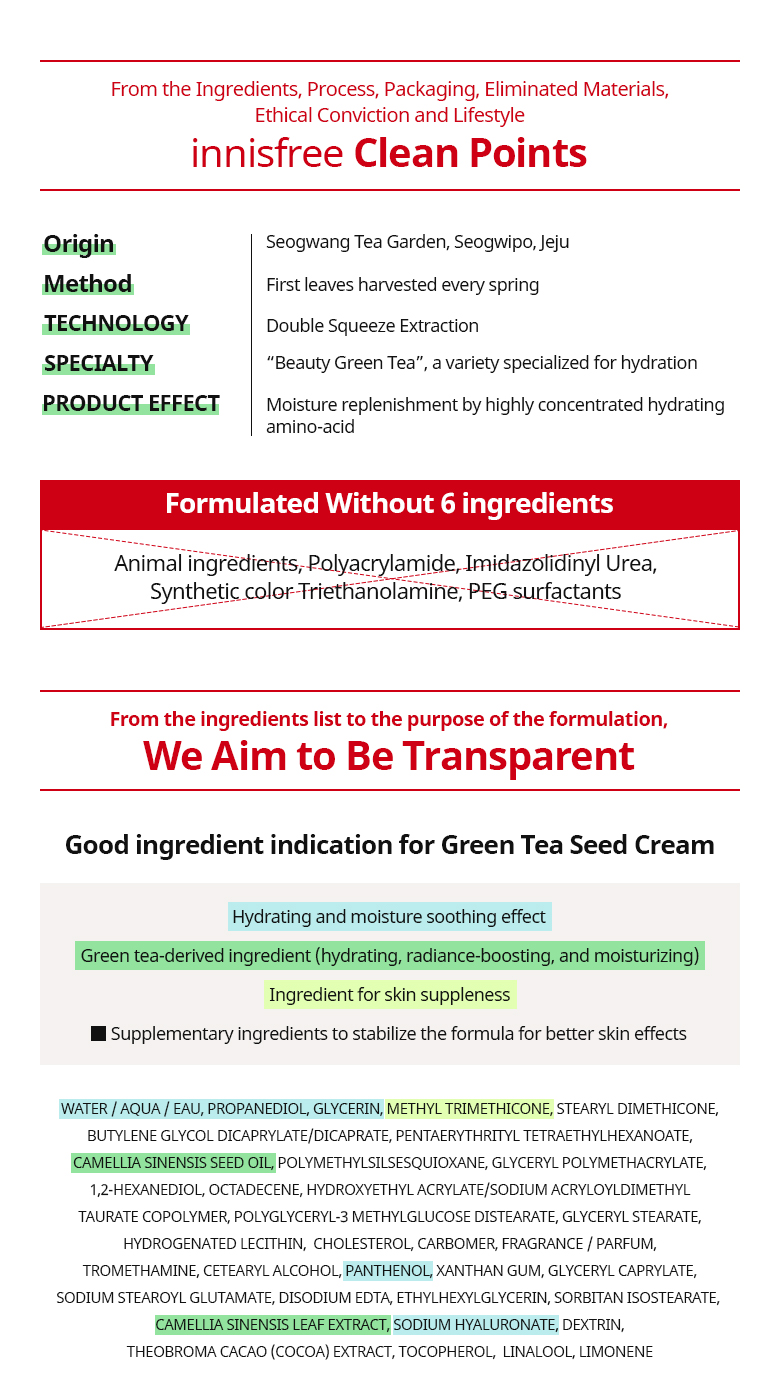 From the Ingredients, Process, Packaging, Eliminated Materials, Ethical Conviction and Lifestyle

innisfree Clean Points

| Origin | Seogwang Tea Garden, Seogwipo, Jeju |
|---|---|
| Method | First leaves harvested every spring |
| TECHNOLOGY | Double Squeeze Extraction |
| SPECIALTY | “Beauty Green Tea”, a variety specialized for hydration |
| PRODUCT EFFECT | Moisture replenishment by highly concentrated hydrating amino-acid |

Formulated Without 6 ingredients

Animal ingredients, Polyacrylamide, Imidazolidinyl Urea, Synthetic color Triethanolamine, PEG surfactants

From the ingredients list to the purpose of the formulation,

We Aim to Be Transparent

Good ingredient indication for Green Tea Seed Cream

Hydrating and moisture soothing effect

Green tea-derived ingredient (hydrating, radiance-boosting, and moisturizing)

Ingredient for skin suppleness

■ Supplementary ingredients to stabilize the formula for better skin effects

WATER / AQUA / EAU, PROPANEDIOL, GLYCERIN, METHYL TRIMETHICONE, STEARYL DIMETHICONE, BUTYLENE GLYCOL DICAPRYLATE/DICAPRATE, PENTAERYTHRITYL TETRAETHYLHEXANOATE, CAMELLIA SINENSIS SEED OIL, POLYMETHYLSILSESQUIOXANE, GLYCERYL POLYMETHACRYLATE, 1,2-HEXANEDIOL, OCTADECENE, HYDROXYETHYL ACRYLATE/SODIUM ACRYLOYLDIMETHYL TAURATE COPOLYMER, POLYGLYCERYL-3 METHYLGLUCOSE DISTEARATE, GLYCERYL STEARATE, HYDROGENATED LECITHIN, CHOLESTEROL, CARBOMER, FRAGRANCE / PARFUM, TROMETHAMINE, CETEARYL ALCOHOL, PANTHENOL, XANTHAN GUM, GLYCERYL CAPRYLATE, SODIUM STEAROYL GLUTAMATE, DISODIUM EDTA, ETHYLHEXYLGLYCERIN, SORBITAN ISOSTEARATE, CAMELLIA SINENSIS LEAF EXTRACT, SODIUM HYALURONATE, DEXTRIN, THEOBROMA CACAO (COCOA) EXTRACT, TOCOPHEROL, LINALOOL, LIMONENE